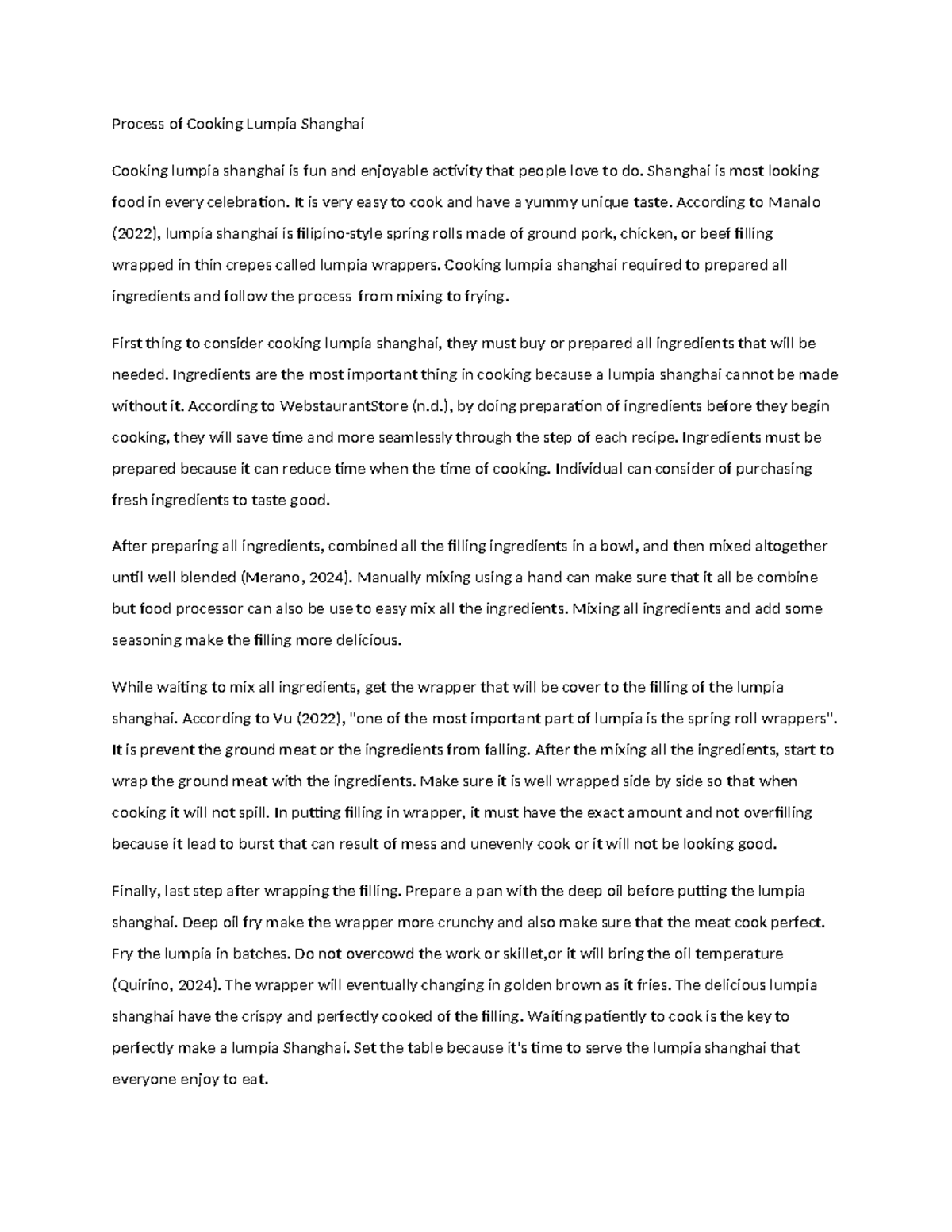 Process of Cooking Lumpia Shanghai

Cooking lumpia shanghai is fun and enjoyable activity that people love to do. Shanghai is most looking food in every celebration. It is very easy to cook and have a yummy unique taste. According to Manalo (2022), lumpia shanghai is filipino-style spring rolls made of ground pork, chicken, or beef filling wrapped in thin crepes called lumpia wrappers. Cooking lumpia shanghai required to prepared all ingredients and follow the process from mixing to frying.

First thing to consider cooking lumpia shanghai, they must buy or prepared all ingredients that will be needed. Ingredients are the most important thing in cooking because a lumpia shanghai cannot be made without it. According to WebstaurantStore (n.d.), by doing preparation of ingredients before they begin cooking, they will save time and more seamlessly through the step of each recipe. Ingredients must be prepared because it can reduce time when the time of cooking. Individual can consider of purchasing fresh ingredients to taste good.

After preparing all ingredients, combined all the filling ingredients in a bowl, and then mixed altogether until well blended (Merano, 2024). Manually mixing using a hand can make sure that it all be combine but food processor can also be use to easy mix all the ingredients. Mixing all ingredients and add some seasoning make the filling more delicious.

While waiting to mix all ingredients, get the wrapper that will be cover to the filling of the lumpia shanghai. According to Vu (2022), "one of the most important part of lumpia is the spring roll wrappers". It is prevent the ground meat or the ingredients from falling. After the mixing all the ingredients, start to wrap the ground meat with the ingredients. Make sure it is well wrapped side by side so that when cooking it will not spill. In putting filling in wrapper, it must have the exact amount and not overfilling because it lead to burst that can result of mess and unevenly cook or it will not be looking good.

Finally, last step after wrapping the filling. Prepare a pan with the deep oil before putting the lumpia shanghai. Deep oil fry make the wrapper more crunchy and also make sure that the meat cook perfect. Fry the lumpia in batches. Do not overcowd the work or skillet,or it will bring the oil temperature (Quirino, 2024). The wrapper will eventually changing in golden brown as it fries. The delicious lumpia shanghai have the crispy and perfectly cooked of the filling. Waiting patiently to cook is the key to perfectly make a lumpia Shanghai. Set the table because it's time to serve the lumpia shanghai that everyone enjoy to eat.